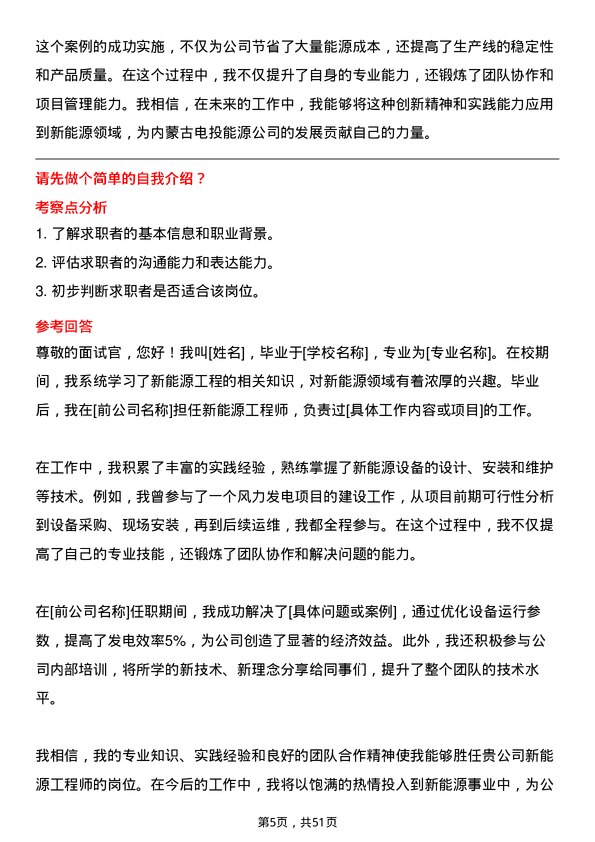 这个案例的成功实施，不仅为公司节省了大量能源成本，还提高了生产线的稳定性和产品质量。在这个过程中，我不仅提升了自身的专业能力，还锻炼了团队协作和项目管理能力。我相信，在未来的工作中，我能够将这种创新精神和实践能力应用到新能源领域，为内蒙古电投能源公司的发展贡献自己的力量。

请先做个简单的自我介绍？

考察点分析

1. 了解求职者的基本信息和职业背景。

2. 评估求职者的沟通能力和表达能力。

3. 初步判断求职者是否适合该岗位。

参考回答

尊敬的面试官，您好！我叫[姓名]，毕业于[学校名称]，专业为[专业名称]。在校期间，我系统学习了新能源工程的相关知识，对新能源领域有着浓厚的兴趣。毕业后，我在[前公司名称]担任新能源工程师，负责过[具体工作内容或项目]的工作。

在工作中，我积累了丰富的实践经验，熟练掌握了新能源设备的设计、安装和维护等技术。例如，我曾参与了一个风力发电项目的建设工作，从项目前期可行性分析到设备采购、现场安装，再到后续运维，我都全程参与。在这个过程中，我不仅提高了自己的专业技能，还锻炼了团队协作和解决问题的能力。

在[前公司名称]任职期间，我成功解决了[具体问题或案例]，通过优化设备运行参数，提高了发电效率5%，为公司创造了显著的经济效益。此外，我还积极参与公司内部培训，将所学的新技术、新理念分享给同事们，提升了整个团队的技术水平。

我相信，我的专业知识、实践经验和良好的团队合作精神使我能够胜任贵公司新能源工程师的岗位。在今后的工作中，我将以饱满的热情投入到新能源事业中，为公

第5页，共51页